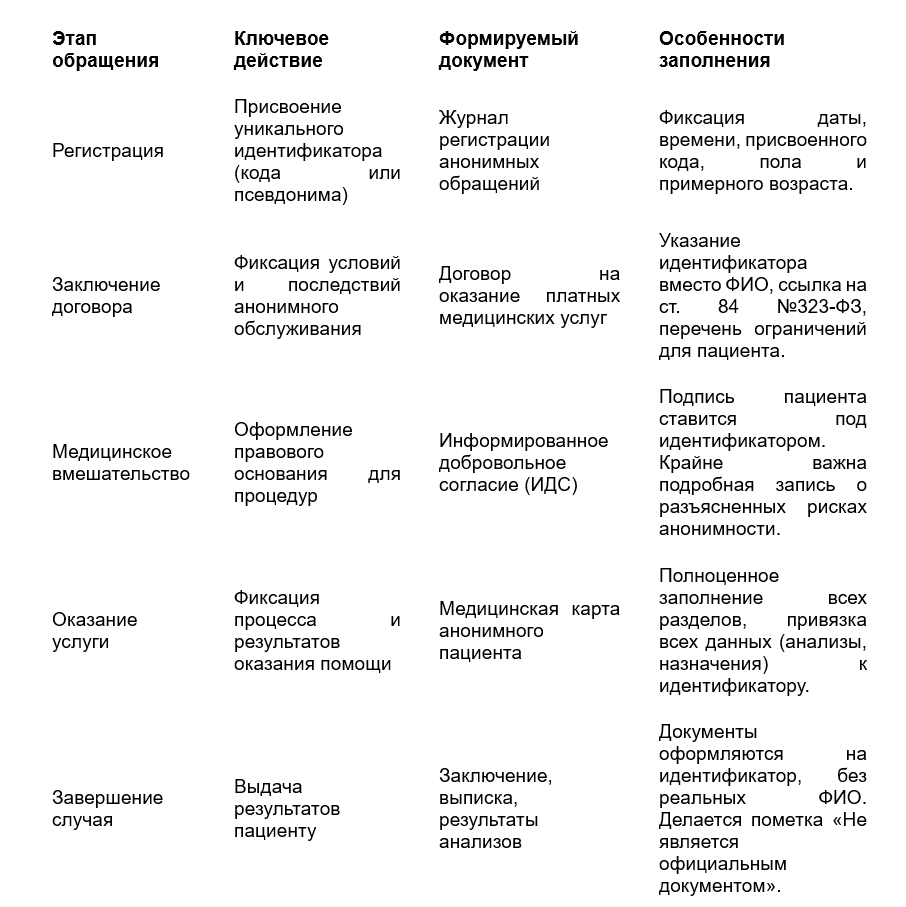 | Этап обращения | Ключевое действие | Формируемый документ | Особенности заполнения |
|---|---|---|---|
| Регистрация | Присвоение уникального идентификатора (кода или псевдонима) | Журнал регистрации анонимных обращений | Фиксация даты, времени, присвоенного кода, пола и примерного возраста. |
| Заключение договора | Фиксация условий и последствий анонимного обслуживания | Договор на оказание платных медицинских услуг | Указание идентификатора вместо ФИО, ссылка на ст. 84 №323-ФЗ, перечень ограничений для пациента. |
| Медицинское вмешательство | Оформление правового основания для процедур | Информированное добровольное согласие (ИДС) | Подпись пациента ставится под идентификатором. Крайне важна подробная запись о разъясненных рисках анонимности. |
| Оказание услуги | Фиксация процесса и результатов оказания помощи | Медицинская карта анонимного пациента | Полноценное заполнение всех разделов, привязка всех данных (анализы, назначения) к идентификатору. |
| Завершение случая | Выдача результатов пациенту | Заключение, выписка, результаты анализов | Документы оформляются на идентификатор, без реальных ФИО. Делается пометка «Не является официальным документом». |